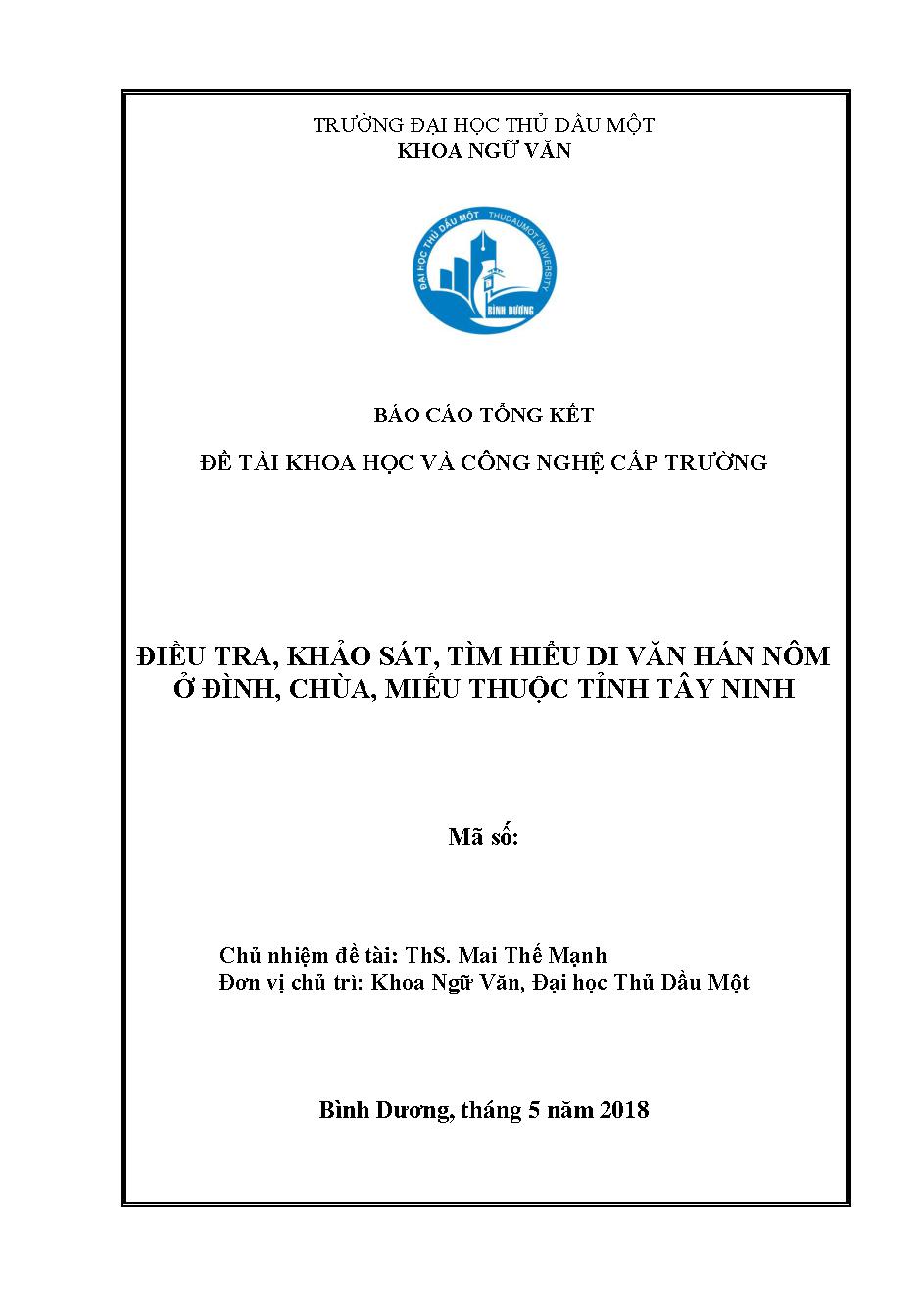 TRƯỜNG ĐẠI HỌC THỦ DẦU MỘT
KHOA NGỮ VĂN

ĐẠI HỌC THỦ DẦU MỘT THUDAUMOT UNIVERSITY
BÌNH DƯƠNG

BÁO CÁO TỔNG KẾT

ĐỀ TÀI KHOA HỌC VÀ CÔNG NGHỆ CẤP TRƯỜNG

ĐIỀU TRA, KHẢO SÁT, TÌM HIỂU DI VĂN HÁN NÔM Ở ĐÌNH, CHÙA, MIẾU THUỘC TỈNH TÂY NINH

Mã số:

Chủ nhiệm đề tài: ThS. Mai Thế Mạnh
Đơn vị chủ trì: Khoa Ngữ Văn, Đại học Thủ Dầu Một

Bình Dương, tháng 5 năm 2018